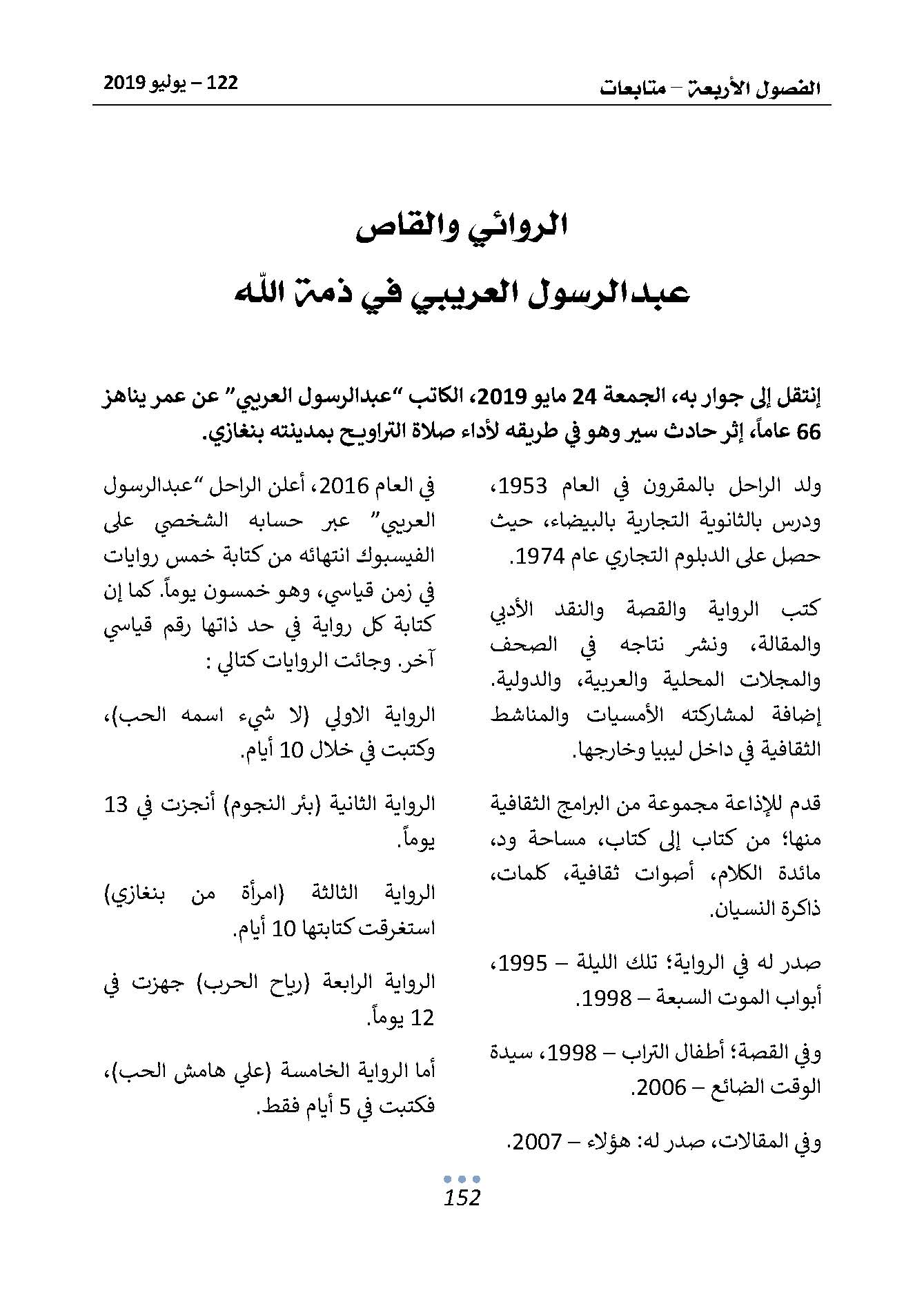 الفصول الأربعة – متابعات

122 – يوليو 2019

الروائي والقاص

عبدالرسول العريبي في ذمة الله

إنتقل إلى جوار به، الجمعة 24 مايو 2019، الكاتب "عبدالرسول العريبي" عن عمر يناهز 66 عاماً، إثر حادث سير وهو في طريقه لأداء صلاة التراويح بمدينته بنغازي.

ولد الراحل بالمقرون في العام 1953، ودرس بالثانوية التجارية بالبيضاء، حيث حصل على الدبلوم التجاري عام 1974.

كتب الرواية والقصة والنقد الأدبي والمقالة، ونشر نتاجه في الصحف والمجلات المحلية والعربية، والدولية. إضافة لمشاركته الأمسيات والمناشط الثقافية في داخل ليبيا وخارجها.

قدم للإذاعة مجموعة من البرامج الثقافية منها؛ من كتاب إلى كتاب، مساحة ود، مائدة الكلام، أصوات ثقافية، كلمات، ذاكرة النسيان.

صدر له في الرواية؛ تلك الليلة – 1995، أبواب الموت السبعة – 1998.

وفي القصة؛ أطفال التراب – 1998، سيدة الوقت الضائع – 2006.

وفي المقالات، صدر له: هؤلاء – 2007.

في العام 2016، أعلن الراحل "عبدالرسول العريبي" عبر حسابه الشخصي على الفيسبوك انتهائه من كتابة خمس روايات في زمن قياسي، وهو خمسون يوماً. كما إن كتابة كل رواية في حد ذاتها رقم قياسي آخر. وجائت الروايات كتالي :

الرواية الاولي (لا شيء اسمه الحب)، وكتبت في خلال 10 أيام.

الرواية الثانية (بئر النجوم) أنجزت في 13 يوماً.

الرواية الثالثة (امرأة من بنغازي) استغرقت كتابتها 10 أيام.

الرواية الرابعة (رياح الحرب) جهزت في 12 يوماً.

أما الرواية الخامسة (علي هامش الحب)، فكتبت في 5 أيام فقط.

152